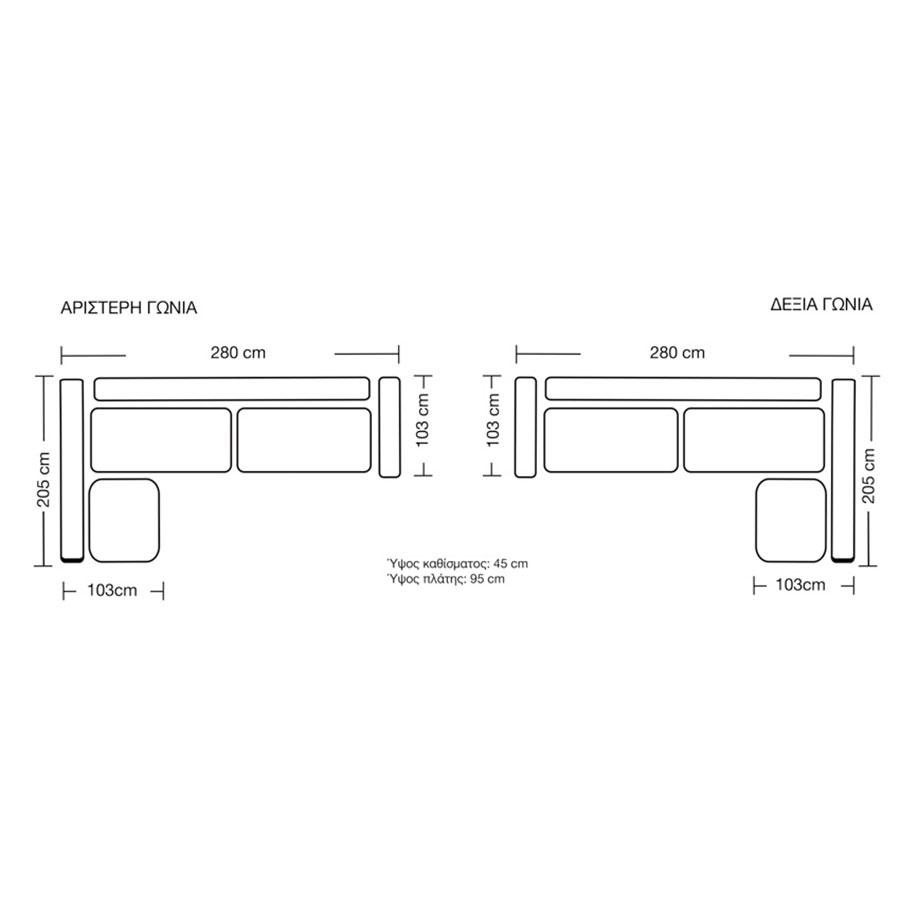 ΑΡΙΣΤΕΡΗ ΓΩΝΙΑ

280 cm

205 cm

103 cm

103cm

ΔΕΞΙΑ ΓΩΝΙΑ

280 cm

103 cm

205 cm

103cm

Ύψος καθίσματος: 45 cm
Ύψος πλάτης: 95 cm